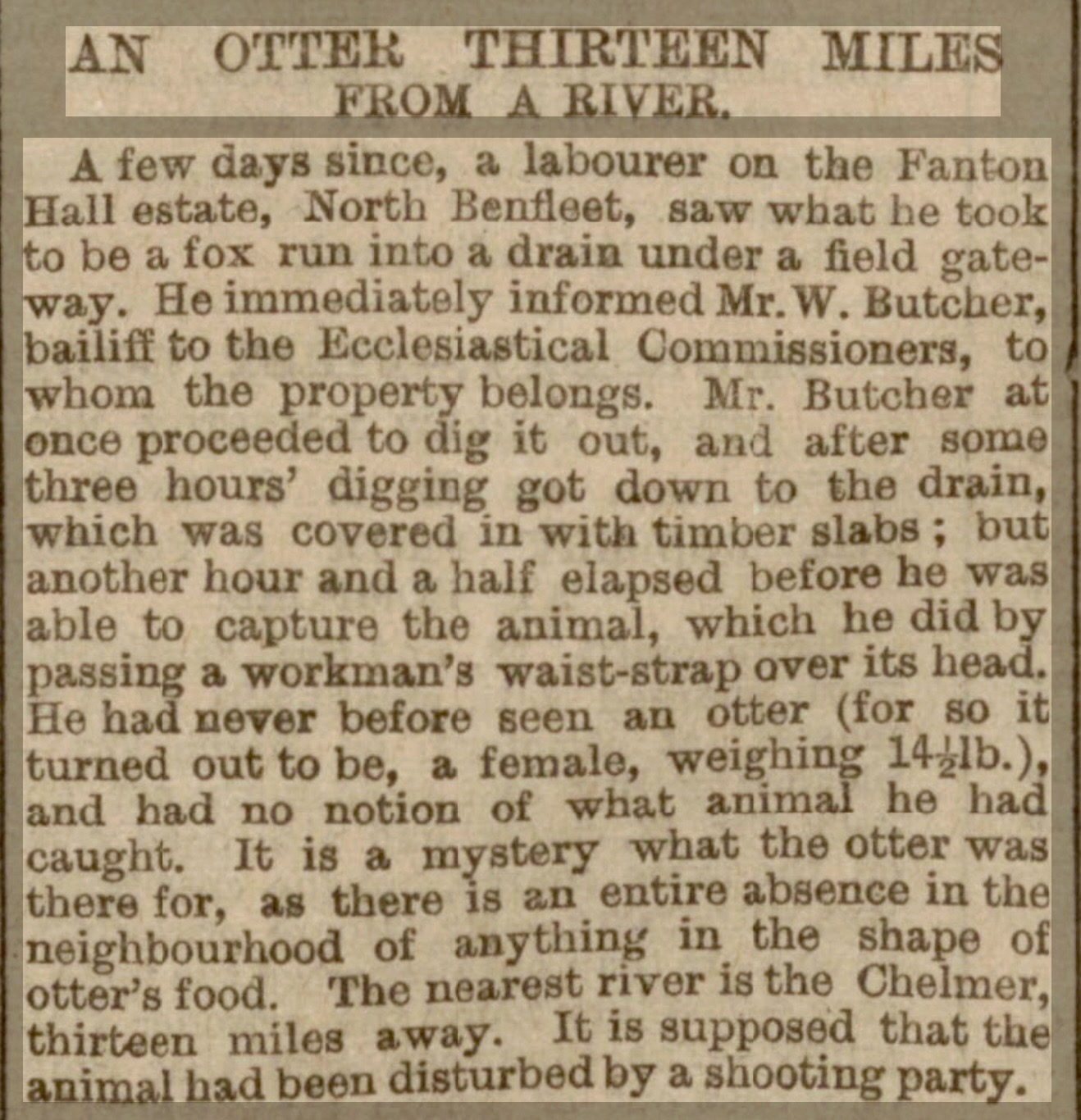 AN OTTER THIRTEEN MILES FROM A RIVER.

A few days since, a labourer on the Fanton Hall estate, North Benfleet, saw what he took to be a fox run into a drain under a field gateway. He immediately informed Mr. W. Butcher, bailiff to the Ecclesiastical Commissioners, to whom the property belongs. Mr. Butcher at once proceeded to dig it out, and after some three hours' digging got down to the drain, which was covered in with timber slabs; but another hour and a half elapsed before he was able to capture the animal, which he did by passing a workman's waist-strap over its head. He had never before seen an otter (for so it turned out to be, a female, weighing $14\frac{1}{2}$lb.), and had no notion of what animal he had caught. It is a mystery what the otter was there for, as there is an entire absence in the neighbourhood of anything in the shape of otter's food. The nearest river is the Chelmer, thirteen miles away. It is supposed that the animal had been disturbed by a shooting party.